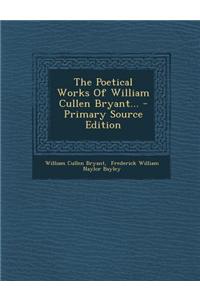 The Poetical Works Of William Cullen Bryant... - Primary Source Edition

William Cullen Bryant, Frederick William Naylor Bayley